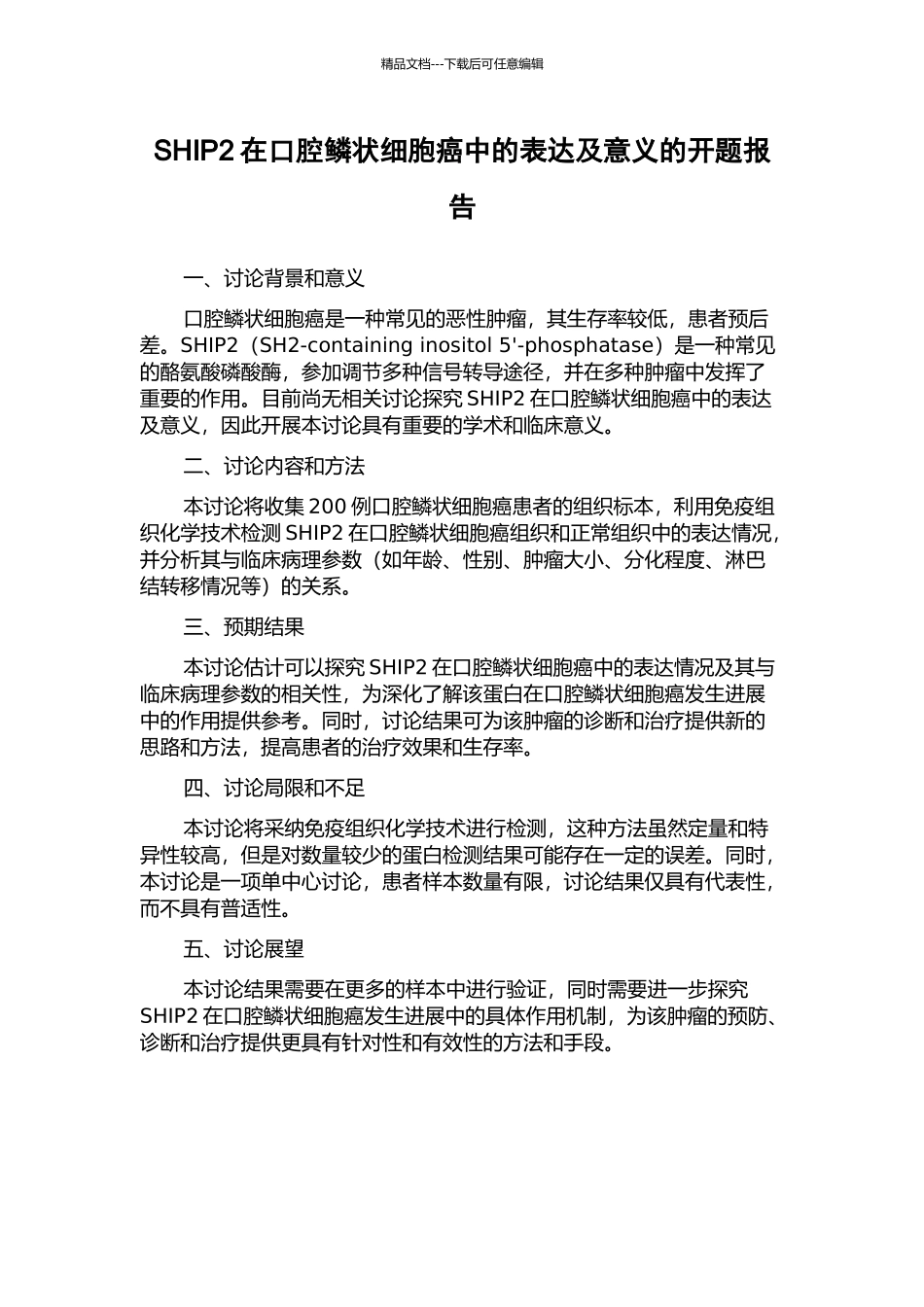 精品文档---下载后可任意编辑

SHIP2 在口腔鳞状细胞癌中的表达及意义的开题报告

一、讨论背景和意义

口腔鳞状细胞癌是一种常见的恶性肿瘤，其生存率较低，患者预后差。SHIP2（SH2-containing inositol 5'-phosphatase）是一种常见的酪氨酸磷酸酶，参加调节多种信号转导途径，并在多种肿瘤中发挥了重要的作用。目前尚无相关讨论探究 SHIP2 在口腔鳞状细胞癌中的表达及意义，因此开展本讨论具有重要的学术和临床意义。

二、讨论内容和方法

本讨论将收集 200 例口腔鳞状细胞癌患者的组织标本，利用免疫组织化学技术检测 SHIP2 在口腔鳞状细胞癌组织和正常组织中的表达情况，并分析其与临床病理参数（如年龄、性别、肿瘤大小、分化程度、淋巴结转移情况等）的关系。

三、预期结果

本讨论估计可以探究 SHIP2 在口腔鳞状细胞癌中的表达情况及其与临床病理参数的相关性，为深化了解该蛋白在口腔鳞状细胞癌发生进展中的作用提供参考。同时，讨论结果可为该肿瘤的诊断和治疗提供新的思路和方法，提高患者的治疗效果和生存率。

四、讨论局限和不足

本讨论将采纳免疫组织化学技术进行检测，这种方法虽然定量和特异性较高，但是对数量较少的蛋白检测结果可能存在一定的误差。同时，本讨论是一项单中心讨论，患者样本数量有限，讨论结果仅具有代表性，而不具有普适性。

五、讨论展望

本讨论结果需要在更多的样本中进行验证，同时需要进一步探究 SHIP2 在口腔鳞状细胞癌发生进展中的具体作用机制，为该肿瘤的预防、诊断和治疗提供更具有针对性和有效性的方法和手段。